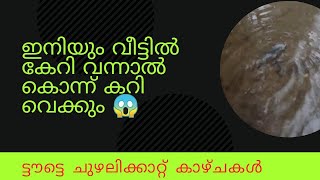 ഇനിയും വീട്ടിൽ കേറി വന്നാൽ കൊന്ന് കറി വെക്കും 😱

ട്ടൗട്ടെ ചുഴലിക്കാറ്റ് കാഴ്ചകൾ